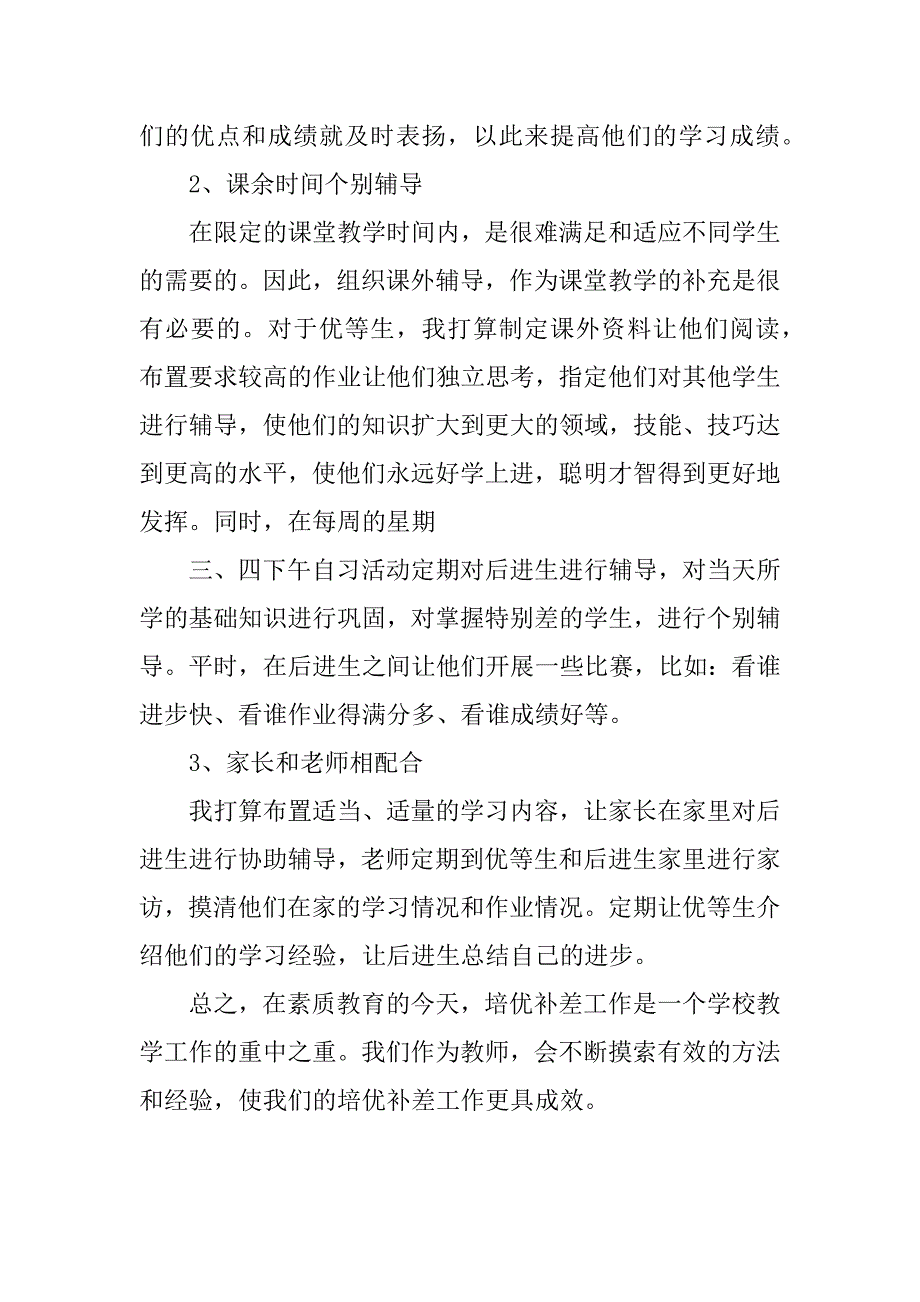 们的优点和成绩就及时表扬，以此来提高他们的学习成绩。

2、课余时间个别辅导

在限定的课堂教学时间内，是很难满足和适应不同学生的需要的。因此，组织课外辅导，作为课堂教学的补充是很有必要的。对于优等生，我打算制定课外资料让他们阅读，布置要求较高的作业让他们独立思考，指定他们对其他学生进行辅导，使他们的知识扩大到更大的领域，技能、技巧达到更高的水平，使他们永远好学上进，聪明才智得到更好地发挥。同时，在每周的星期

三、四下午自习活动定期对后进生进行辅导，对当天所学的基础知识进行巩固，对掌握特别差的学生，进行个别辅导。平时，在后进生之间让他们开展一些比赛，比如：看谁进步快、看谁作业得满分多、看谁成绩好等。

3、家长和老师相配合

我打算布置适当、适量的学习内容，让家长在家里对后进生进行协助辅导，老师定期到优等生和后进生家里进行家访，摸清他们在家的学习情况和作业情况。定期让优等生介绍他们的学习经验，让后进生总结自己的进步。

总之，在素质教育的今天，培优补差工作是一个学校教学工作的重中之重。我们作为教师，会不断摸索有效的方法和经验，使我们的培优补差工作更具成效。